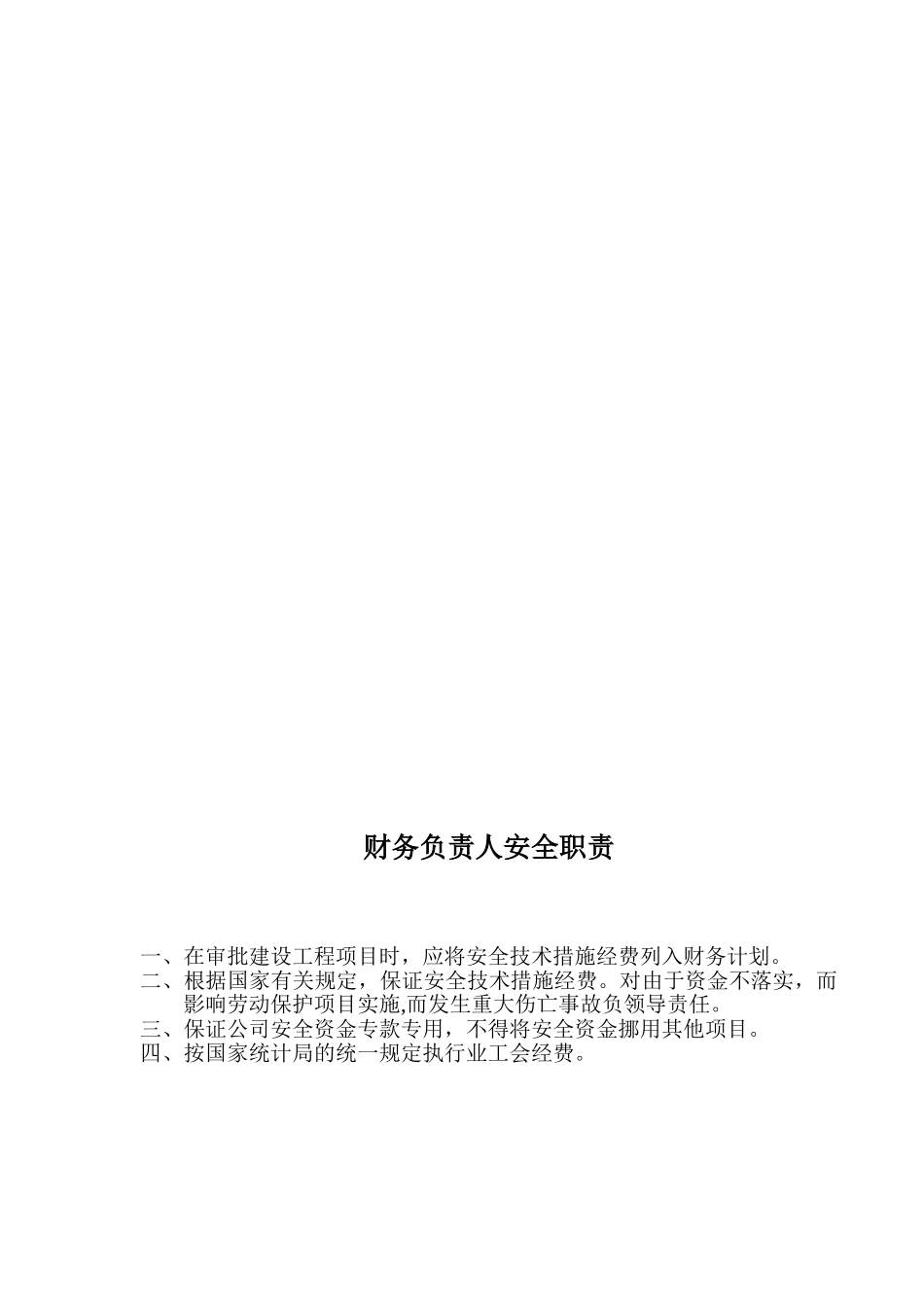 财务负责人安全职责

一、在审批建设工程项目时，应将安全技术措施经费列入财务计划。
二、根据国家有关规定，保证安全技术措施经费。对由于资金不落实，而影响劳动保护项目实施,而发生重大伤亡事故负领导责任。
三、保证公司安全资金专款专用，不得将安全资金挪用其他项目。
四、按国家统计局的统一规定执行业工会经费。